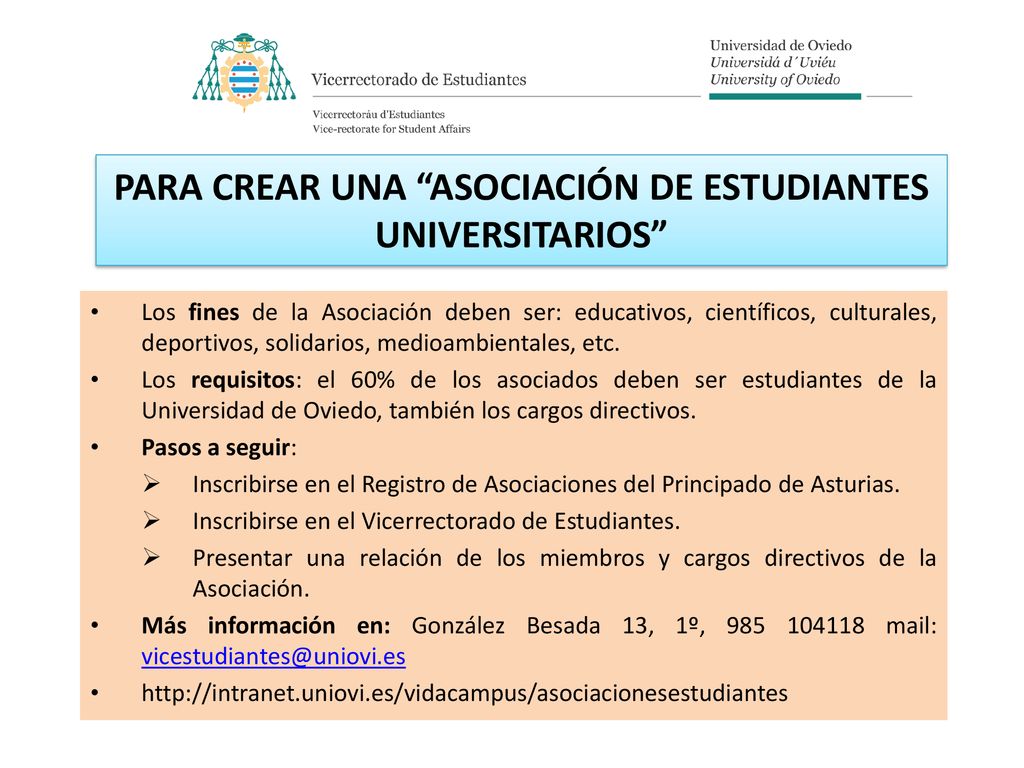 Vicerrectorado de Estudiantes

Vicerrectoráu d'Estudiantes
Vice-rectorate for Student Affairs

Universidad de Oviedo
Universidá d´Uviéu
University of Oviedo

PARA CREAR UNA “ASOCIACIÓN DE ESTUDIANTES UNIVERSITARIOS”

• Los fines de la Asociación deben ser: educativos, científicos, culturales, deportivos, solidarios, medioambientales, etc.
• Los requisitos: el 60% de los asociados deben ser estudiantes de la Universidad de Oviedo, también los cargos directivos.
• Pasos a seguir:
➢ Inscribirse en el Registro de Asociaciones del Principado de Asturias.
➢ Inscribirse en el Vicerrectorado de Estudiantes.
➢ Presentar una relación de los miembros y cargos directivos de la Asociación.
• Más información en: González Besada 13, 1º, 985 104118 mail: vicestudiantes@uniovi.es
• http://intranet.uniovi.es/vidacampus/asociacionesestudiantes